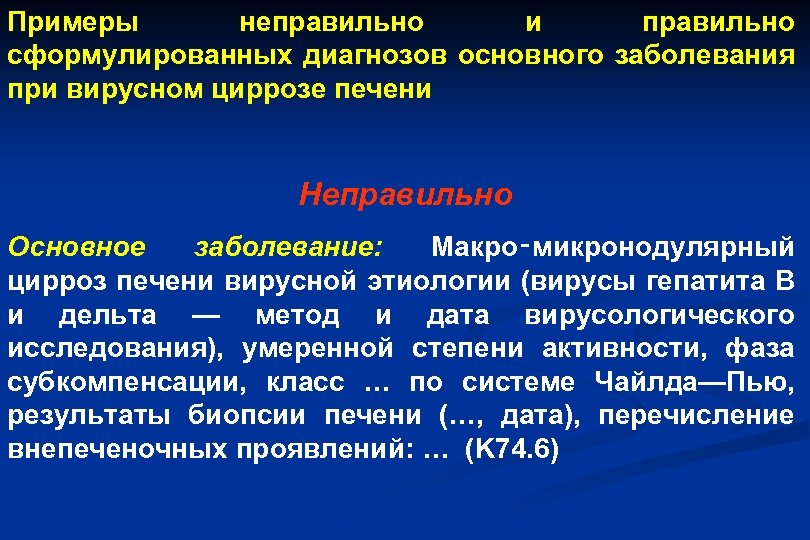 Примеры неправильно и правильно сформулированных диагнозов основного заболевания при вирусном циррозе печени

Неправильно

Основное заболевание: Макро-микронодулярный цирроз печени вирусной этиологии (вирусы гепатита В и дельта — метод и дата вирусологического исследования), умеренной степени активности, фаза субкомпенсации, класс … по системе Чайлда—Пью, результаты биопсии печени (…, дата), перечисление внепеченочных проявлений: … (K74.6)